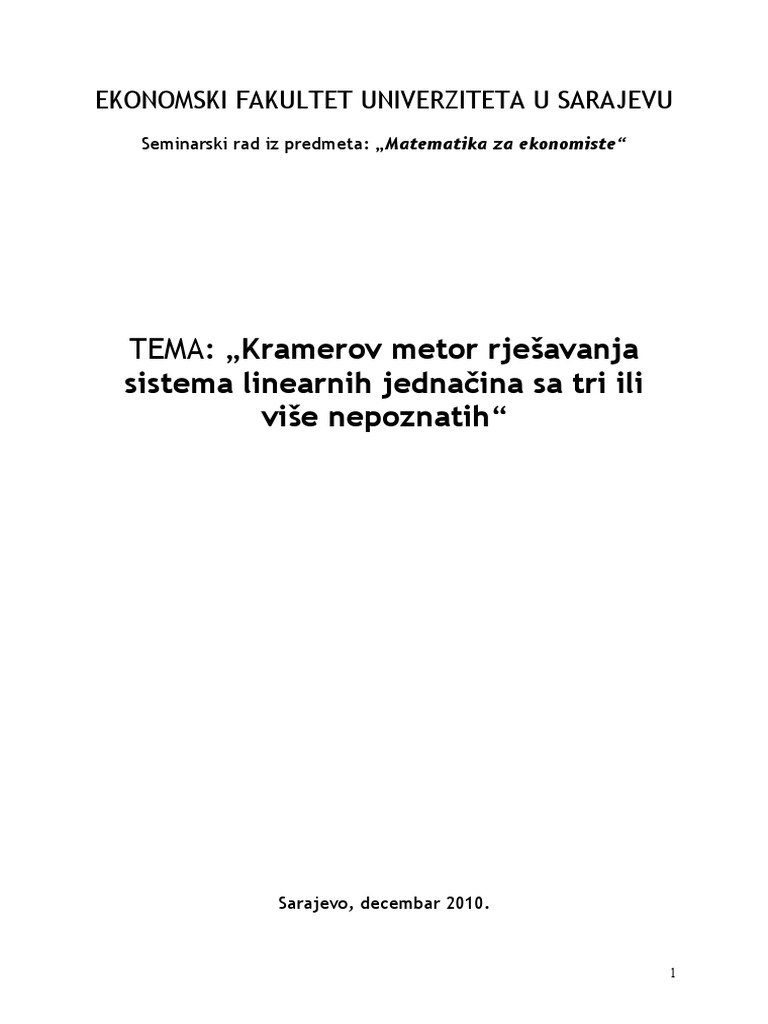 EKONOMSKI FAKULTET UNIVERZITETA U SARAJEVU

Seminarski rad iz predmeta: „Matematika za ekonomiste“

TEMA: „Kramerov metor rješavanja sistema linearnih jednačina sa tri ili više nepoznatih“

Sarajevo, decembar 2010.

1